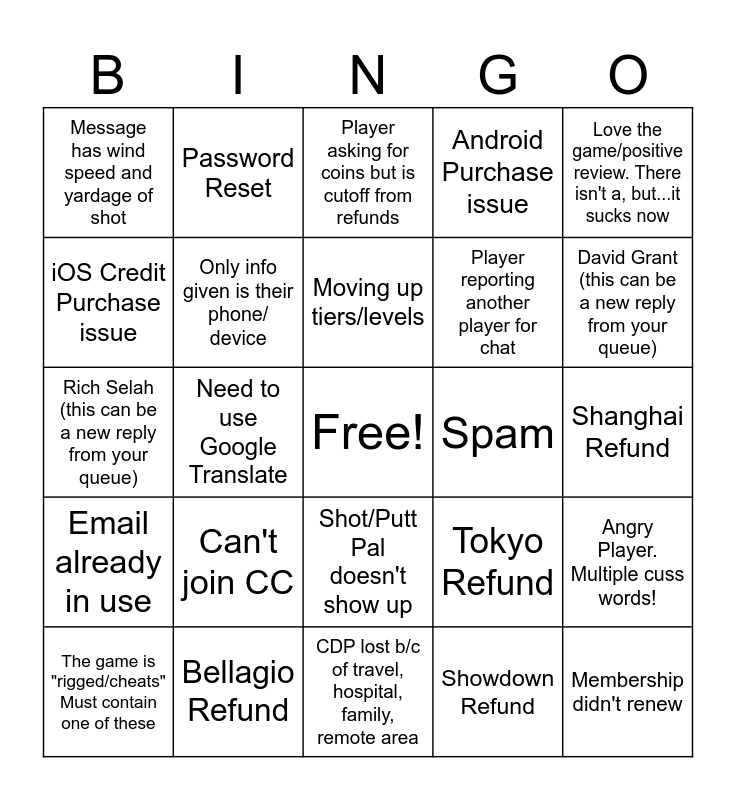 | B | I | N | G | O |
|---|---|---|---|---|
| Message has wind speed and yardage of shot | Password Reset | Player asking for coins but is cutoff from refunds | Android Purchase issue | Love the game/positive review. There isn't a, but...it sucks now |
| iOS Credit Purchase issue | Only info given is their phone/ device | Moving up tiers/levels | Player reporting another player for chat | David Grant (this can be a new reply from your queue) |
| Rich Selah (this can be a new reply from your queue) | Need to use Google Translate | Free! | Spam | Shanghai Refund |
| Email already in use | Can't join CC | Shot/Putt Pal doesn't show up | Tokyo Refund | Angry Player. Multiple cuss words! |
| The game is "rigged/cheats" Must contain one of these | Bellagio Refund | CDP lost b/c of travel, hospital, family, remote area | Showdown Refund | Membership didn't renew |